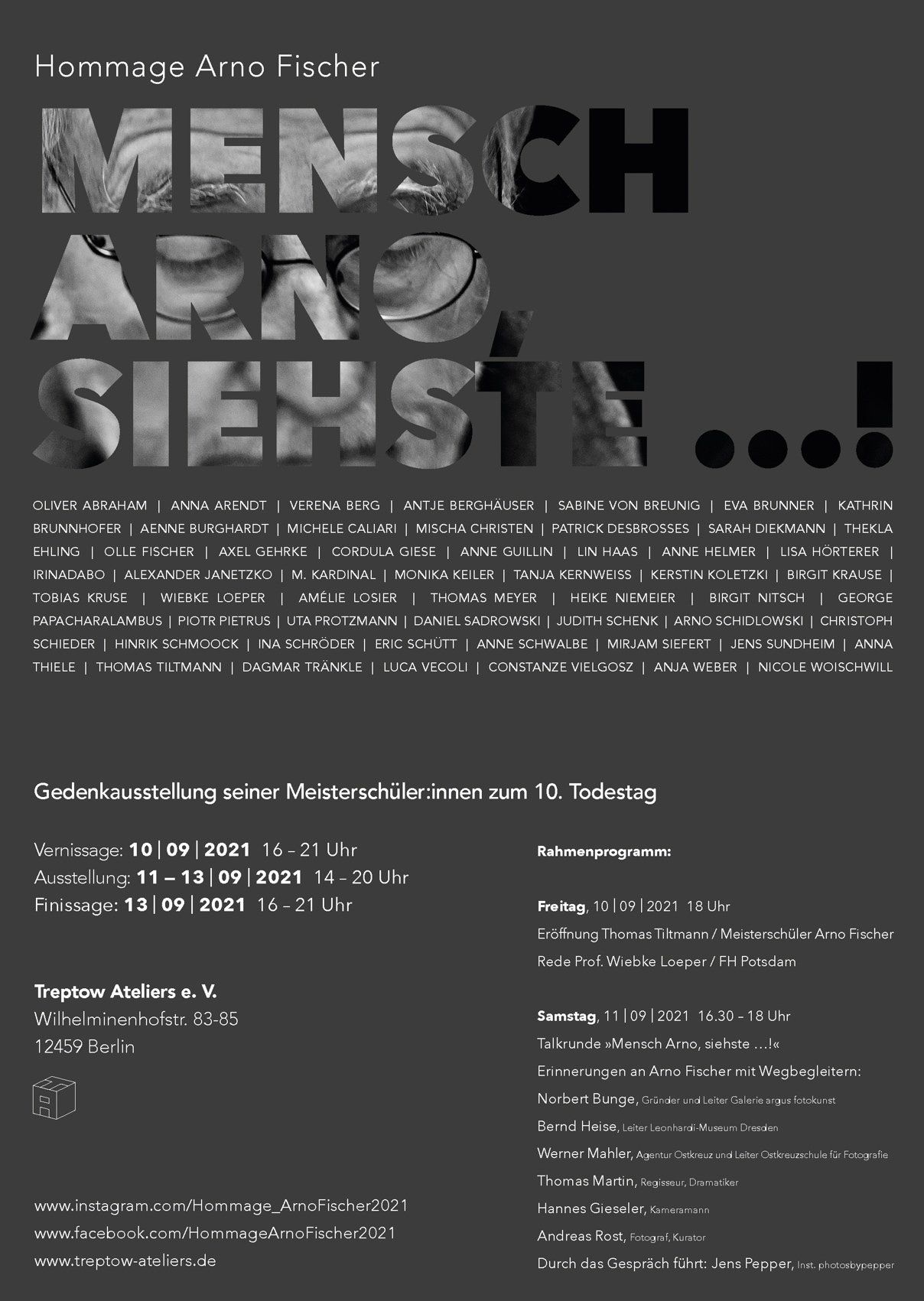 Hommage Arno Fischer

MENSCH ARNO, SIEHSTE ...!

OLIVER ABRAHAM | ANNA ARENDT | VERENA BERG | ANTJE BERGHÄUSER | SABINE VON BREUNIG | EVA BRUNNER | KATHRIN BRUNNHOFER | AENNE BURGHARDT | MICHELE CALIARI | MISCHA CHRISTEN | PATRICK DESBROSSES | SARAH DIEKMANN | THEKLA EHLING | OLLE FISCHER | AXEL GEHRKE | CORDULA GIESE | ANNE GUILLIN | LIN HAAS | ANNE HELMER | LISA HÖRTERER | IRINADABO | ALEXANDER JANETZKO | M. KARDINAL | MONIKA KEILER | TANJA KERNWEISS | KERSTIN KOLETZKI | BIRGIT KRAUSE | TOBIAS KRUSE | WIEBKE LOEPER | AMÉLIE LOSIER | THOMAS MEYER | HEIKE NIEMEIER | BIRGIT NITSCH | GEORGE PAPACHARALAMBUS | PIOTR PIETRUS | UTA PROTZMANN | DANIEL SADROWSKI | JUDITH SCHENK | ARNO SCHIDLOWSKI | CHRISTOPH SCHIEDER | HINRIK SCHMOOCK | INA SCHRÖDER | ERIC SCHÜTT | ANNE SCHWALBE | MIRJAM SIEFERT | JENS SUNDHEIM | ANNA THIELE | THOMAS TILTMANN | DAGMAR TRÄNKLE | LUCA VECOLI | CONSTANZE VIELGOSZ | ANJA WEBER | NICOLE WOISCHWILL

Gedenkausstellung seiner Meisterschüler:innen zum 10. Todestag

Vernissage: 10 | 09 | 2021 16 – 21 Uhr
Ausstellung: 11 – 13 | 09 | 2021 14 – 20 Uhr
Finissage: 13 | 09 | 2021 16 – 21 Uhr

Treptow Ateliers e. V.
Wilhelminenhofstr. 83-85
12459 Berlin

www.instagram.com/Hommage_ArnoFischer2021
www.facebook.com/HommageArnoFischer2021
www.treptow-ateliers.de

Rahmenprogramm:

Freitag, 10 | 09 | 2021 18 Uhr
Eröffnung Thomas Tiltmann / Meisterschüler Arno Fischer
Rede Prof. Wiebke Loeper / FH Potsdam

Samstag, 11 | 09 | 2021 16.30 – 18 Uhr
Talkrunde »Mensch Arno, siehste ...!«
Erinnerungen an Arno Fischer mit Wegbegleitern:
Norbert Bunge, Gründer und Leiter Galerie argus fotokunst
Bernd Heise, Leiter Leonhardi-Museum Dresden
Werner Mahler, Agentur Ostkreuz und Leiter Ostkreuzschule für Fotografie
Thomas Martin, Regisseur, Dramatiker
Hannes Gieseler, Kameramann
Andreas Rost, Fotograf, Kurator
Durch das Gespräch führt: Jens Pepper, Inst. photosbypepper